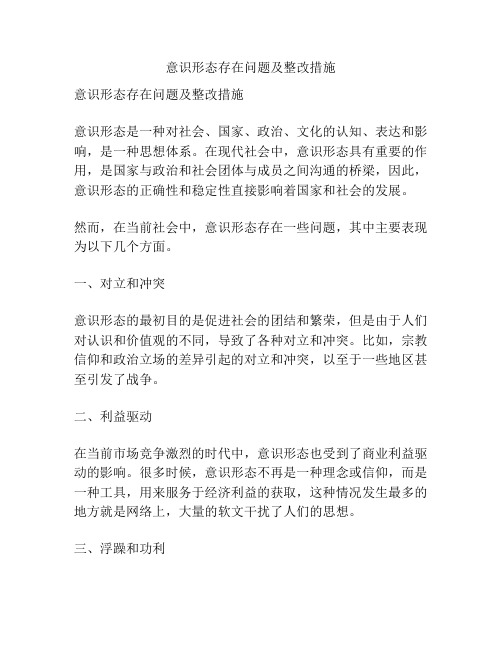 意识形态存在问题及整改措施

意识形态存在问题及整改措施

意识形态是一种对社会、国家、政治、文化的认知、表达和影响，是一种思想体系。在现代社会中，意识形态具有重要的作用，是国家与政治和社会团体与成员之间沟通的桥梁，因此，意识形态的正确性和稳定性直接影响着国家和社会的发展。

然而，在当前社会中，意识形态存在一些问题，其中主要表现为以下几个方面。

一、对立和冲突

意识形态的最初目的是促进社会的团结和繁荣，但是由于人们对认识和价值观的不同，导致了各种对立和冲突。比如，宗教信仰和政治立场的差异引起的对立和冲突，以至于一些地区甚至引发了战争。

二、利益驱动

在当前市场竞争激烈的时代中，意识形态也受到了商业利益驱动的影响。很多时候，意识形态不再是一种理念或信仰，而是一种工具，用来服务于经济利益的获取，这种情况发生最多的地方就是网络上，大量的软文干扰了人们的思想。

三、浮躁和功利